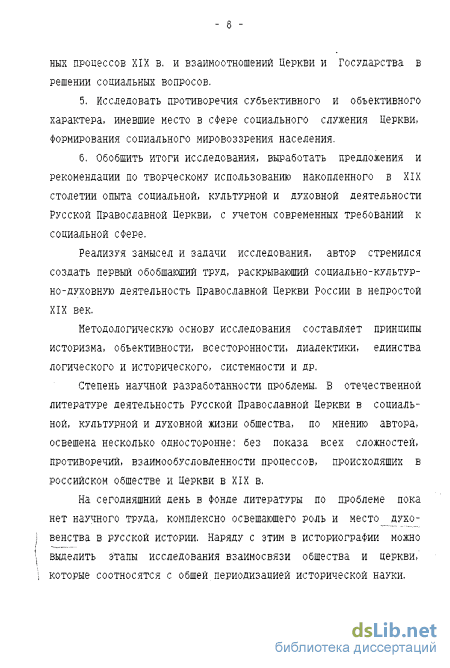 - 8 -

ных процессов XIX в. и взаимоотношений Церкви и Государства в решении социальных вопросов.

5. Исследовать противоречия субъективного и объективного характера, имевшие место в сфере социального служения Церкви, формирования социального мировоззрения населения.

6. Обобщить итоги исследования, выработать предложения и рекомендации по творческому использованию накопленного в XIX столетии опыта социальной, культурной и духовной деятельности Русской Православной Церкви, с учетом современных требований к социальной сфере.

Реализуя замысел и задачи исследования, автор стремился создать первый обобщающий труд, раскрывающий социально-культурно-духовную деятельность Православной Церкви России в непростой XIX век.

Методологическую основу исследования составляет принципы историзма, объективности, всесторонности, диалектики, единства логического и исторического, системности и др.

Степень научной разработанности проблемы. В отечественной литературе деятельность Русской Православной Церкви в социальной, культурной и духовной жизни общества, по мнению автора, освещена несколько односторонне: без показа всех сложностей, противоречий, взаимообусловленности процессов, происходящих в российском обществе и Церкви в XIX в.

На сегодняшний день в фонде литературы по проблеме пока нет научного труда, комплексно освещающего роль и место духовенства в русской истории. Наряду с этим в историографии можно выделить этапы исследования взаимосвязи общества и церкви, которые соотносятся с общей периодизацией исторической науки.

dsLib.net
библиотека диссертаций